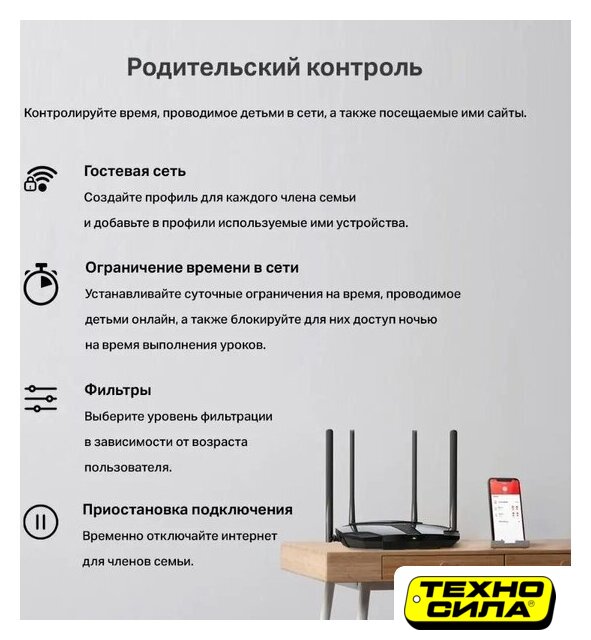 Родительский контроль

Контролируйте время, проводимое детьми в сети, а также посещаемые ими сайты.

Гостевая сеть

Создайте профиль для каждого члена семьи и добавьте в профили используемые ими устройства.

Ограничение времени в сети

Устанавливайте суточные ограничения на время, проводимое детьми онлайн, а также блокируйте для них доступ ночью на время выполнения уроков.

Фильтры

Выберите уровень фильтрации в зависимости от возраста пользователя.

Приостановка подключения

Временно отключайте интернет для членов семьи.

ТЕХНО СИЛА®